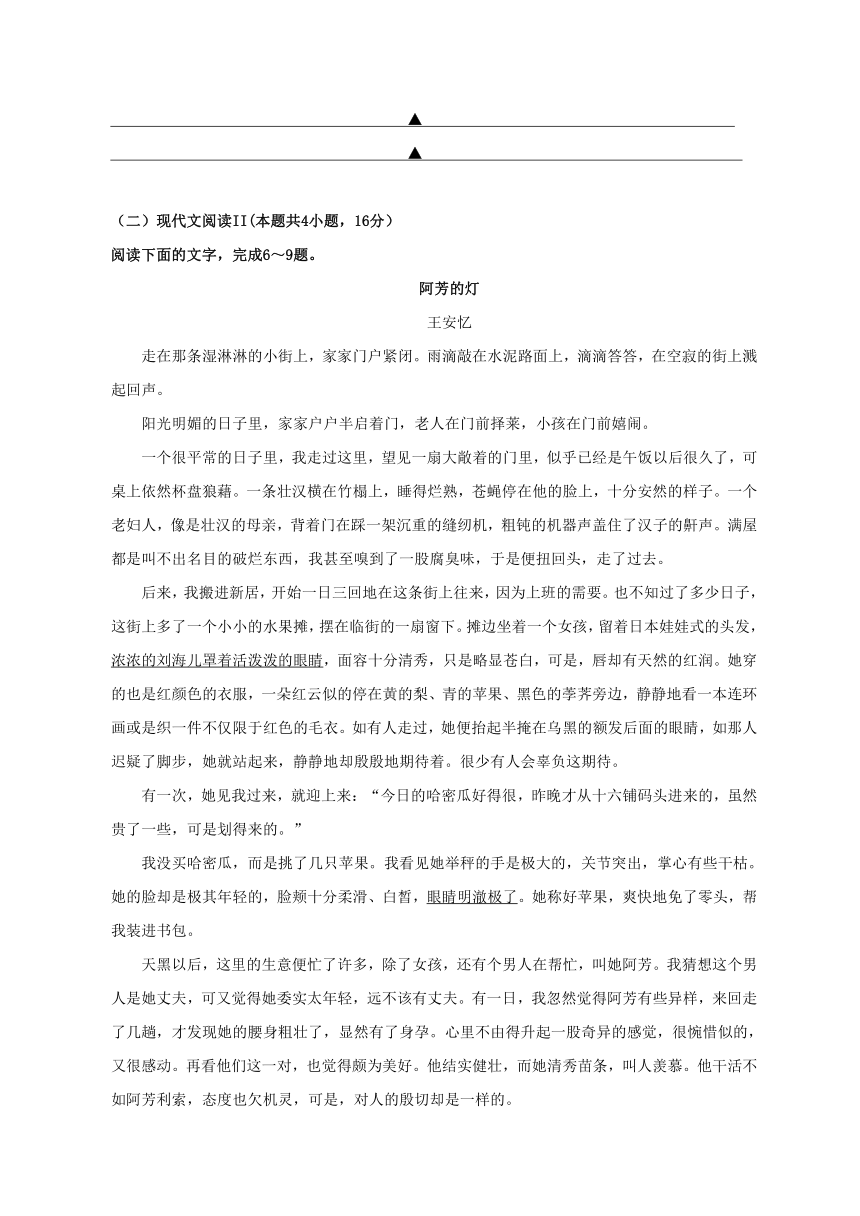 ▲

▲

（二）现代文阅读II(本题共4小题，16分)

阅读下面的文字，完成6～9题。

阿芳的灯

王安忆

走在那条湿淋淋的小街上，家家门户紧闭。雨滴敲在水泥路面上，滴滴答答，在空寂的街上溅起回声。

阳光明媚的日子里，家家户户半启着门，老人在门前择菜，小孩在门前嬉闹。

一个很平常的日子里，我走过这里，望见一扇大敞着的门里，似乎已经是午饭以后很久了，可桌上依然杯盘狼藉。一条壮汉横在竹榻上，睡得烂熟，苍蝇停在他的脸上，十分安然的样子。一个老妇人，像是壮汉的母亲，背着门在踩一架沉重的缝纫机，粗钝的机器声盖住了汉子的鼾声。满屋都是叫不出名目的破烂东西，我甚至嗅到了一股腐臭味，于是便扭回头，走了过去。

后来，我搬进新居，开始一日三回地在这条街上往来，因为上班的需要。也不知过了多少日子，这街上多了一个小小的水果摊，摆在临街的一扇窗下。摊边坐着一个女孩，留着日本娃娃式的头发，浓浓的刘海儿罩着活泼泼的眼睛，面容十分清秀，只是略显苍白，可是，唇却有天然的红润。她穿的也是红颜色的衣服，一朵红云似的停在黄的梨、青的苹果、黑色的荸荠旁边，静静地看一本连环画或是织一件不仅限于红色的毛衣。如有人走过，她便抬起半掩在乌黑的额发后面的眼睛，如那人迟疑了脚步，她就站起来，静静地却殷殷地期待着。很少有人会辜负这期待。

有一次，她见我过来，就迎上来：“今日的哈密瓜好得很，昨晚才从十六铺码头进来的，虽然贵了一些，可是划得来的。”

我没买哈密瓜，而是挑了几只苹果。我看见她举秤的手是极大的，关节突出，掌心有些干枯。她的脸却是极其年轻的，脸颊十分柔滑、白皙，眼睛明澈极了。她称好苹果，爽快地免了零头，帮我装进书包。

天黑以后，这里的生意便忙了许多，除了女孩，还有个男人在帮忙，叫她阿芳。我猜想这个男人是她丈夫，可又觉得她委实太年轻，远不该有丈夫。有一日，我忽然觉得阿芳有些异样，来回走了几趟，才发现她的腰身粗壮了，显然有了身孕。心里不由得升起一股奇异的感觉，很惋惜似的，又很感动。再看他们这一对，也觉得颇为美好。他结实健壮，而她清秀苗条，叫人羡慕。他干活不如阿芳利索，态度也欠机灵，可是，对人的殷切却是一样的。